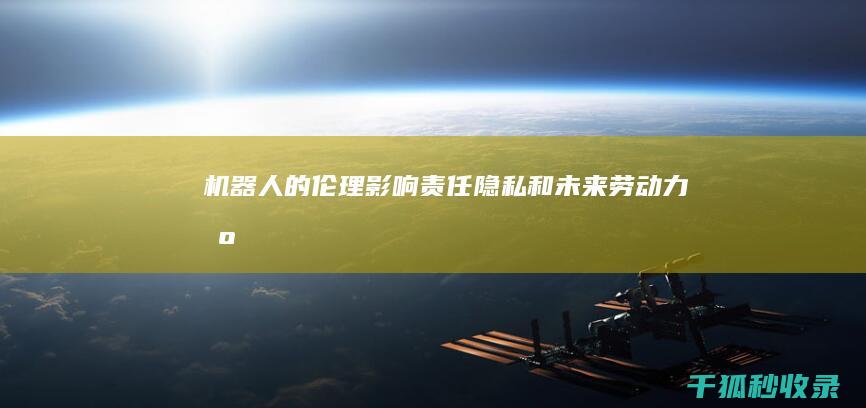 机器人的伦理影响责任隐私和未来劳动力。

千狐秒收录